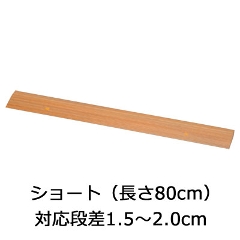 ショート（長さ80cm）
対応段差1.5～2.0cm